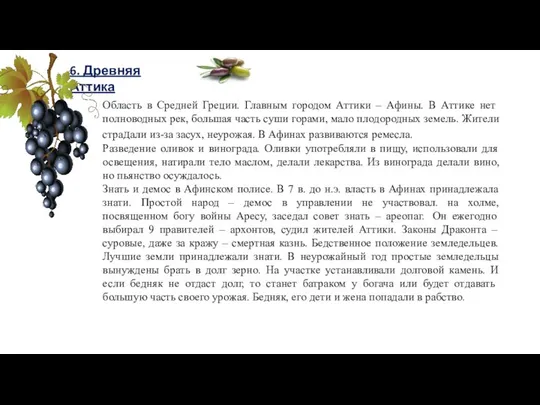 6. Древняя Аттика

Область в Средней Греции. Главным городом Аттики – Афины. В Аттике нет полноводных рек, большая часть суши горами, мало плодородных земель. Жители страдали из-за засух, неурожая. В Афинах развиваются ремесла.
Разведение оливок и винограда. Оливки употребляли в пищу, использовали для освещения, натирали тело маслом, делали лекарства. Из винограда делали вино, но пьянство осуждалось.
Знать и демос в Афинском полисе. В 7 в. до н.э. власть в Афинах принадлежала знати. Простой народ – демос в управлении не участвовал. на холме, посвященном богу войны Аресу, заседал совет знать – ареопаг. Он ежегодно выбирал 9 правителей – архонтов, судил жителей Аттики. Законы Драконта – суровые, даже за кражу – смертная казнь. Бедственное положение земледельцев. Лучшие земли принадлежали знати. В неурожайный год простые земледельцы вынуждены брать в долг зерно. На участке устанавливали долговой камень. И если бедняк не отдаст долг, то станет батраком у богача или будет отдавать большую часть своего урожая. Бедняк, его дети и жена попадали в рабство.